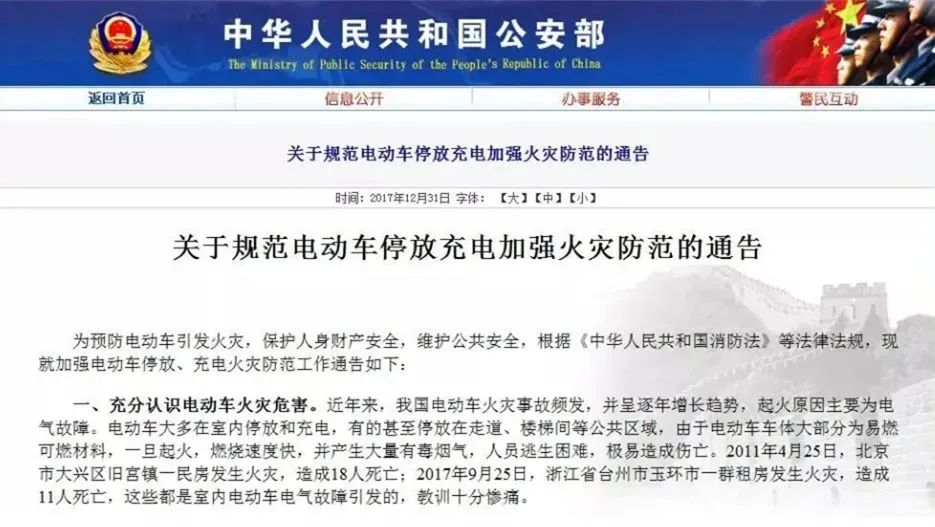 中华人民共和国公安部
The Ministry of Public Security of the People's Republic of China

返回首页 信息公开 办事服务 警民互动

关于规范电动车停放充电加强火灾防范的通告

时间：2017年12月31日 字体：【大】【中】【小】

关于规范电动车停放充电加强火灾防范的通告

为预防电动车引发火灾，保护人身财产安全，维护公共安全，根据《中华人民共和国消防法》等法律法规，现就加强电动车停放、充电火灾防范工作通告如下：

一、充分认识电动车火灾危害。近年来，我国电动车火灾事故频发，并呈逐年增长趋势，起火原因主要为电气故障。电动车大多在室内停放和充电，有的甚至停放在走道、楼梯间等公共区域，由于电动车车体大部分为易燃可燃材料，一旦起火，燃烧速度快，并产生大量有毒烟气，人员逃生困难，极易造成伤亡。2011年4月25日，北京市大兴区旧宫镇一民房发生火灾，造成18人死亡；2017年9月25日，浙江省台州市玉环市一群租房发生火灾，造成11人死亡，这些都是室内电动车电气故障引发的，教训十分惨痛。